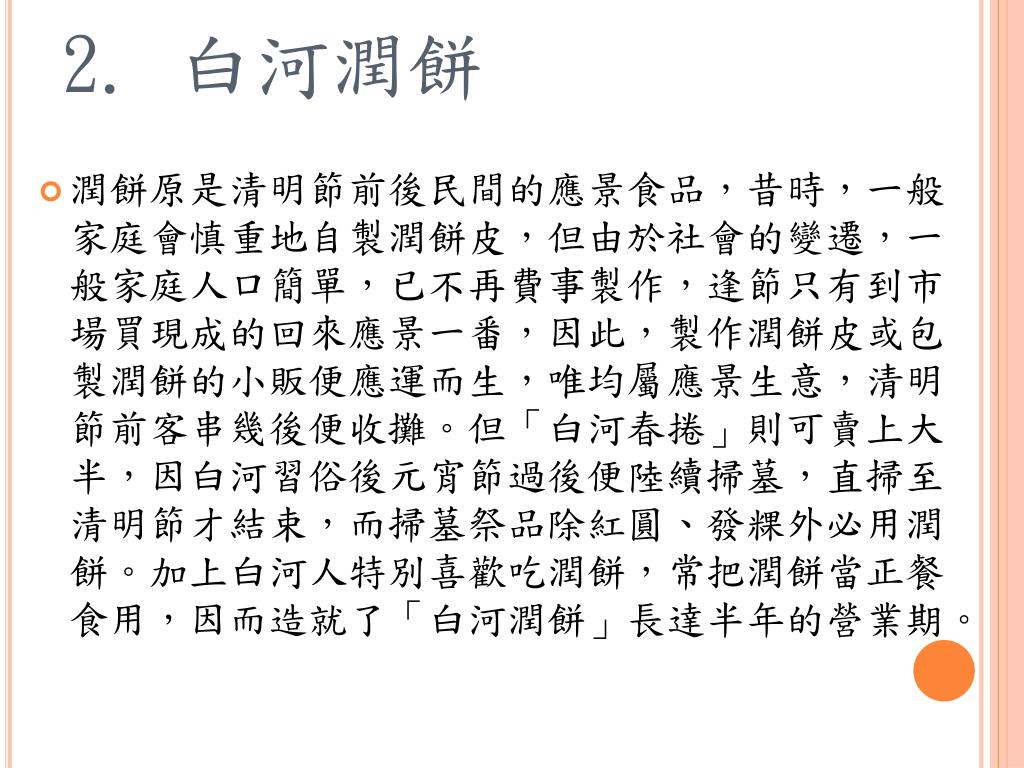 2. 白河潤餅

潤餅原是清明節前後民間的應景食品，昔時，一般家庭會慎重地自製潤餅皮，但由於社會的變遷，一般家庭人口簡單，已不再費事製作，逢節只有到市場買現成的回來應景一番，因此，製作潤餅皮或包製潤餅的小販便應運而生，唯均屬應景生意，清明節前客串幾後便收攤。但「白河春捲」則可賣上大半，因白河習俗後元宵節過後便陸續掃墓，直掃至清明節才結束，而掃墓祭品除紅圓、發粿外必用潤餅。加上白河人特別喜歡吃潤餅，常把潤餅當正餐食用，因而造就了「白河潤餅」長達半年的營業期。